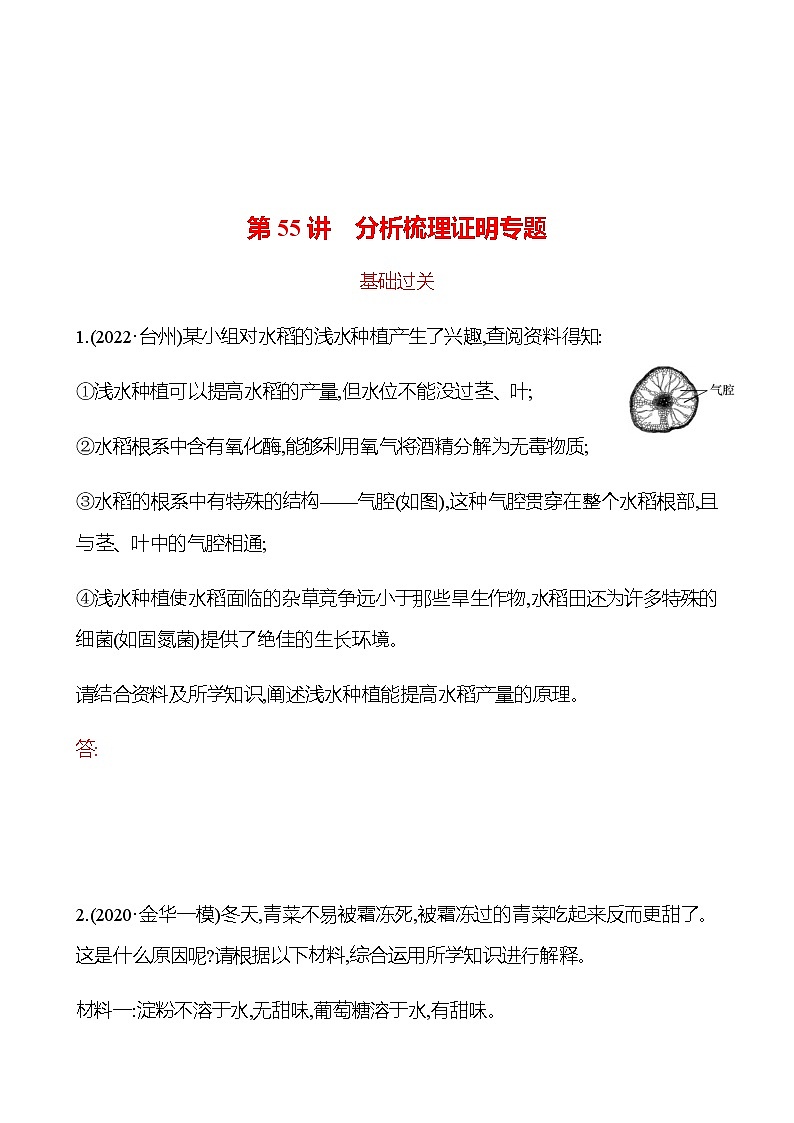 第 55 讲　分析梳理证明专题

基础过关

1.(2022·台州)某小组对水稻的浅水种植产生了兴趣,查阅资料得知:

①浅水种植可以提高水稻的产量,但水位不能没过茎、叶;

气腔

②水稻根系中含有氧化酶,能够利用氧气将酒精分解为无毒物质;

③水稻的根系中有特殊的结构——气腔(如图),这种气腔贯穿在整个水稻根部,且与茎、叶中的气腔相通;

④浅水种植使水稻面临的杂草竞争远小于那些旱生作物,水稻田还为许多特殊的细菌(如固氮菌)提供了绝佳的生长环境。

请结合资料及所学知识,阐述浅水种植能提高水稻产量的原理。

答:

2.(2020·金华一模)冬天,青菜不易被霜冻死,被霜冻过的青菜吃起来反而更甜了。这是什么原因呢?请根据以下材料,综合运用所学知识进行解释。

材料一:淀粉不溶于水,无甜味,葡萄糖溶于水,有甜味。